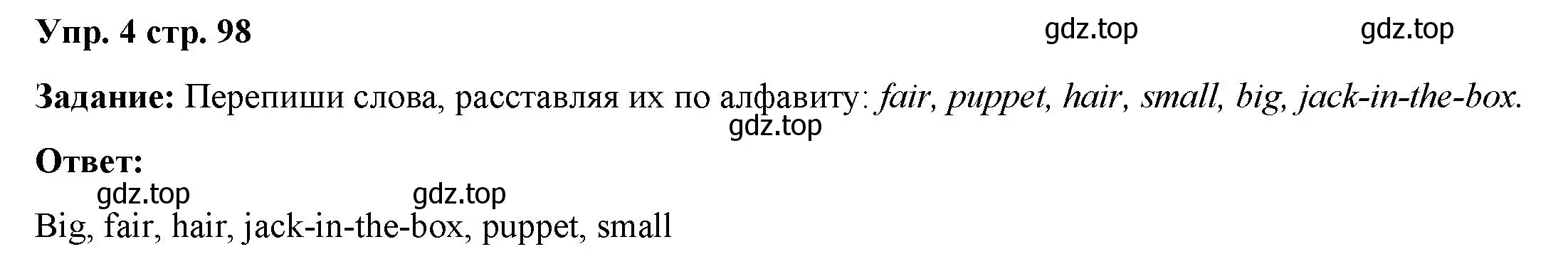 Упр. 4 стр. 98 gdz.top gdz.top

Задание: Перепиши слова, расставляя их по алфавиту: fair, puppet, hair, small, big, jack-in-the-box.
gdz.top

Ответ:
gdz.top gdz.top
Big, fair, hair, jack-in-the-box, puppet, small